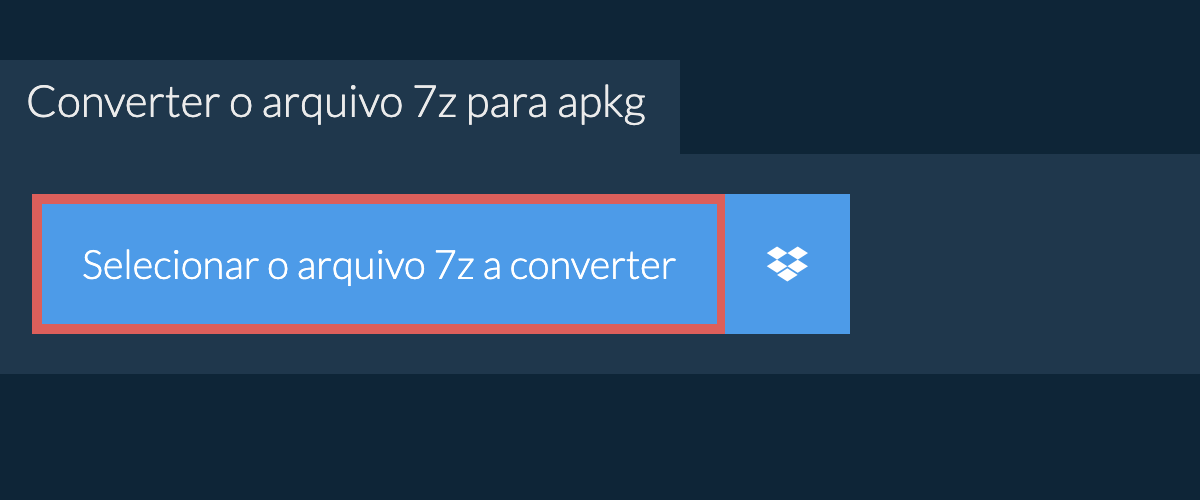 Converter o arquivo 7z para apkg

Selecionar o arquivo 7z a converter